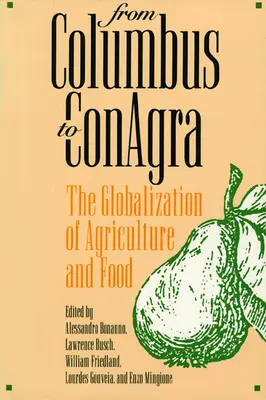 from
Columbus
to
ConAgra

The Globalization of Agriculture and Food

Edited by
Alessandro Bonanno,
Lawrence Busch,
William Friedland,
Lourdes Gouveia, and Enzo Mingione